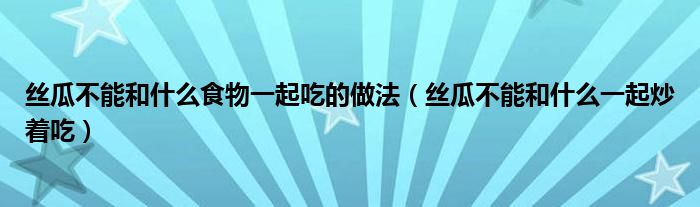 丝瓜不能和什么食物一起吃的做法（丝瓜不能和什么一起炒着吃）